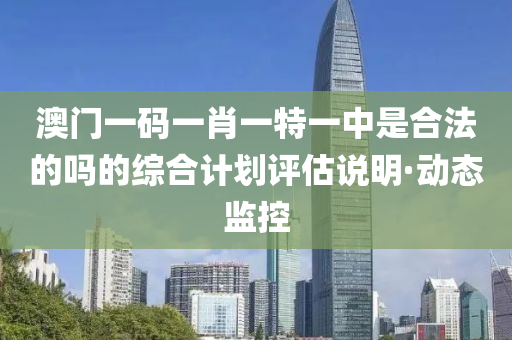 澳门一码一肖一特一中是合法的吗的综合计划评估说明·动态监控